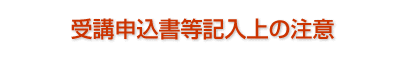 受講申込書等記入上の注意